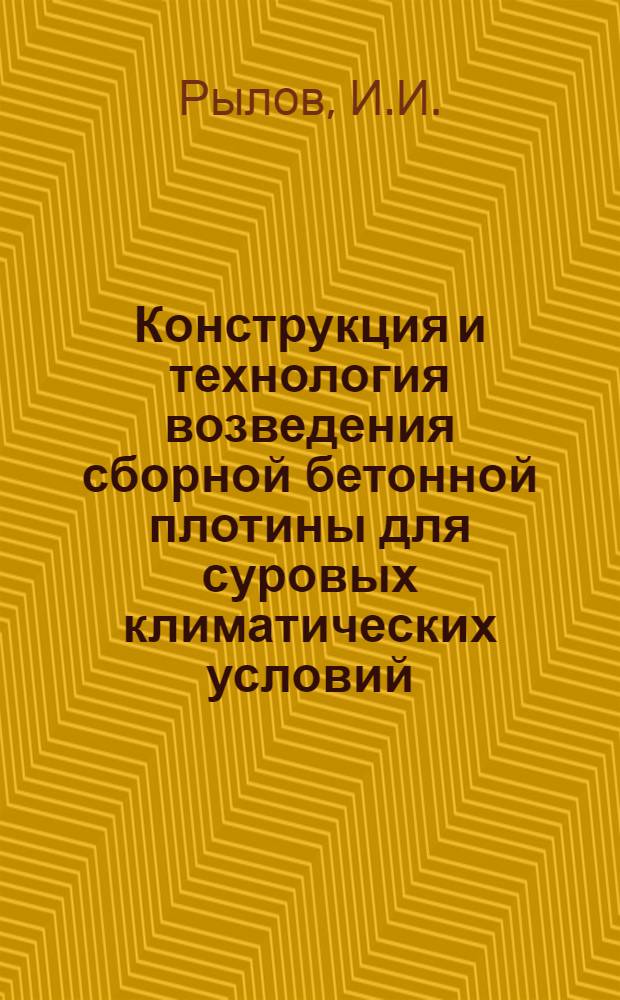 Рылов, И.И.

Конструкция и технология возведения сборной бетонной плотины для суровых климатических условий